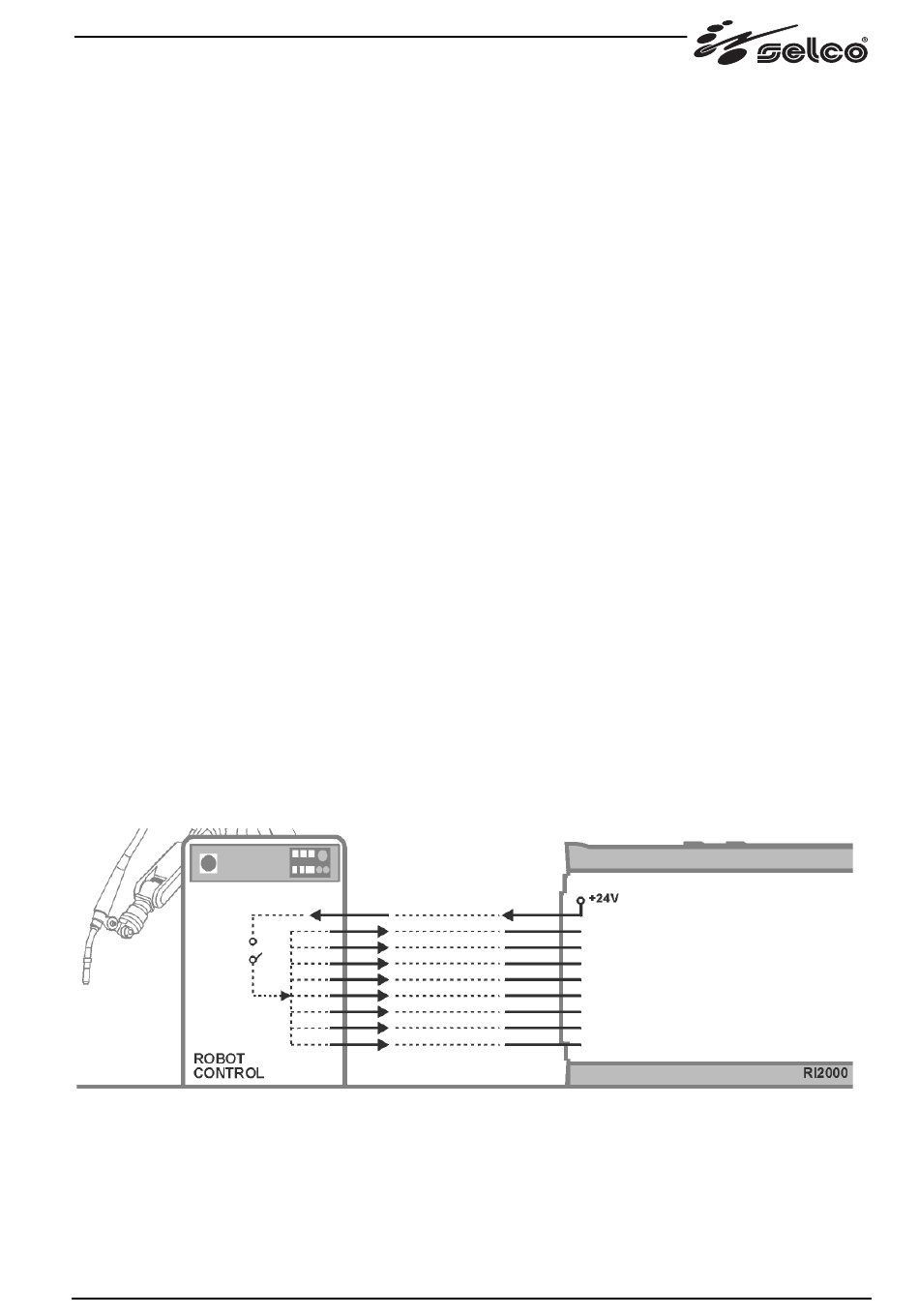 selco®

+24V

ROBOT CONTROL

RI2000